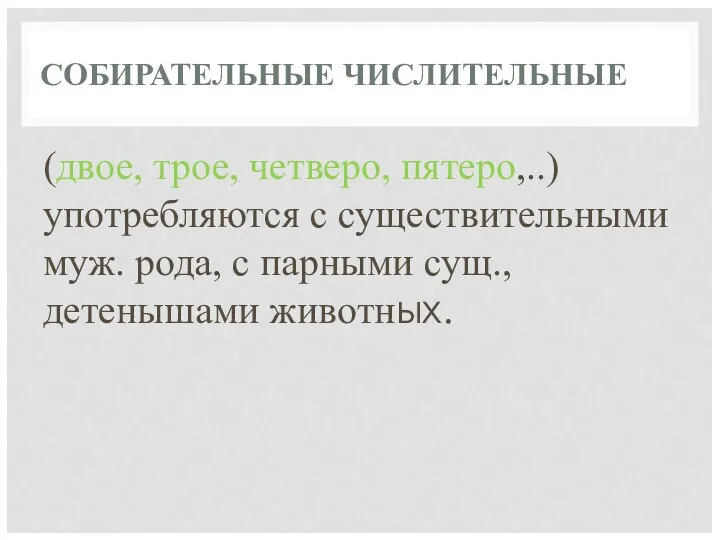 СОБИРАТЕЛЬНЫЕ ЧИСЛИТЕЛЬНЫЕ

(двое, трое, четверо, пятеро,..) употребляются с существительными муж. рода, с парными сущ., детенышами животных.